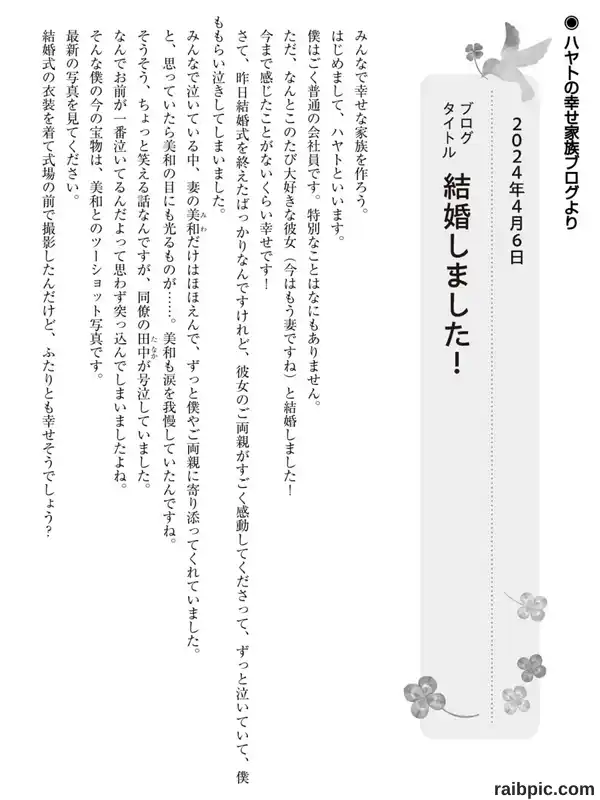 ◉ハヤトの幸せ家族ブログより

2024年4月6日

ブログタイトル　結婚しました！

みんなで幸せな家族を作ろう。
はじめまして、ハヤトといいます。
僕はごく普通の会社員です。特別なことはなにもありません。
ただ、なんとこのたび大好きな彼女（今はもう妻ですね）と結婚しました！
今まで感じたことがないくらい幸せです！
さて、昨日結婚式を終えたばっかりなんですけれど、彼女のご両親がすごく感動してくださって、ずっと泣いていて、僕ももらい泣きしてしまいました。
みんなで泣いている中、妻の美和（みわ）だけはほほえんで、ずっと僕やご両親に寄り添ってくれていました。
と、思っていたら美和の目にも光るものが……。美和も涙を我慢していたんですね。
そうそう、ちょっと笑える話なんですが、同僚の田中（たなか）が号泣していました。
なんでお前が一番泣いてるんだよって思わず突っ込んでしまいましたよね。
そんな僕の今の宝物は、美和とのツーショット写真です。
最新の写真を見てください。
結婚式の衣装を着て式場の前で撮影したんだけど、ふたりとも幸せそうでしょう？

raibpic.com